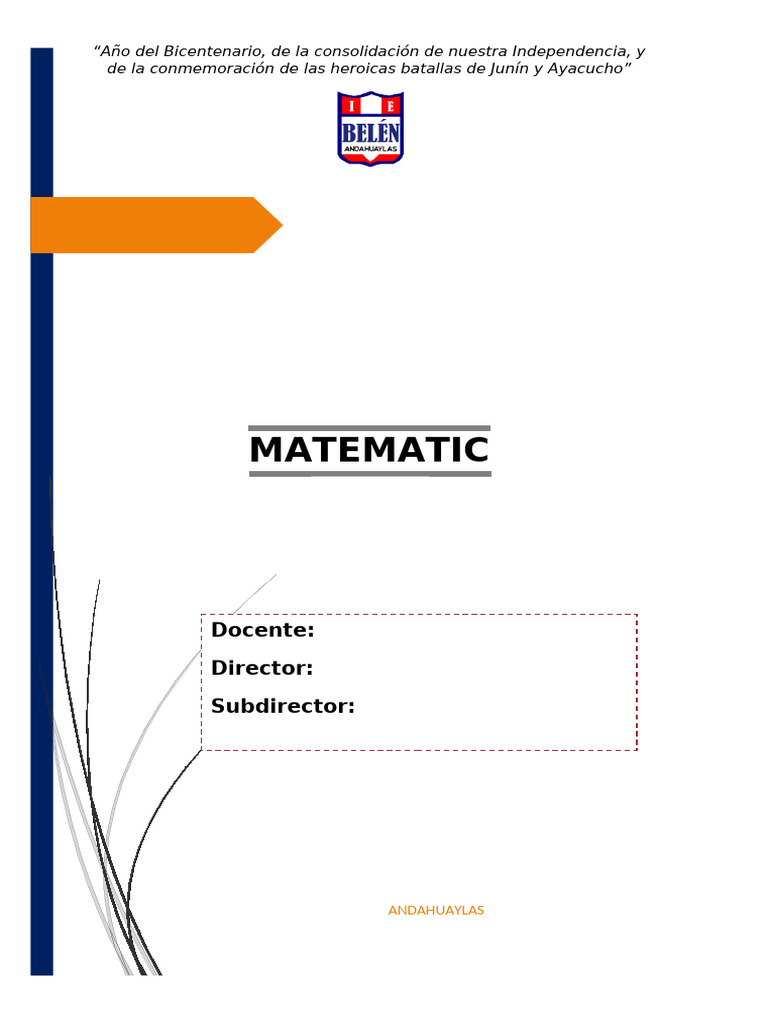 "Año del Bicentenario, de la consolidación de nuestra Independencia, y de la conmemoración de las heroicas batallas de Junín y Ayacucho"

I E
BELÉN
ANDAHUAYLAS

MATEMATIC

Docente:

Director:

Subdirector:

ANDAHUAYLAS